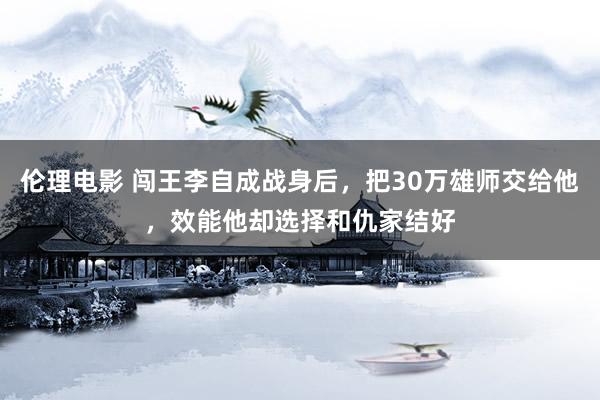 伦理电影 闯王李自成战身后，把30万雄师交给他，效能他却选择和仇家结好